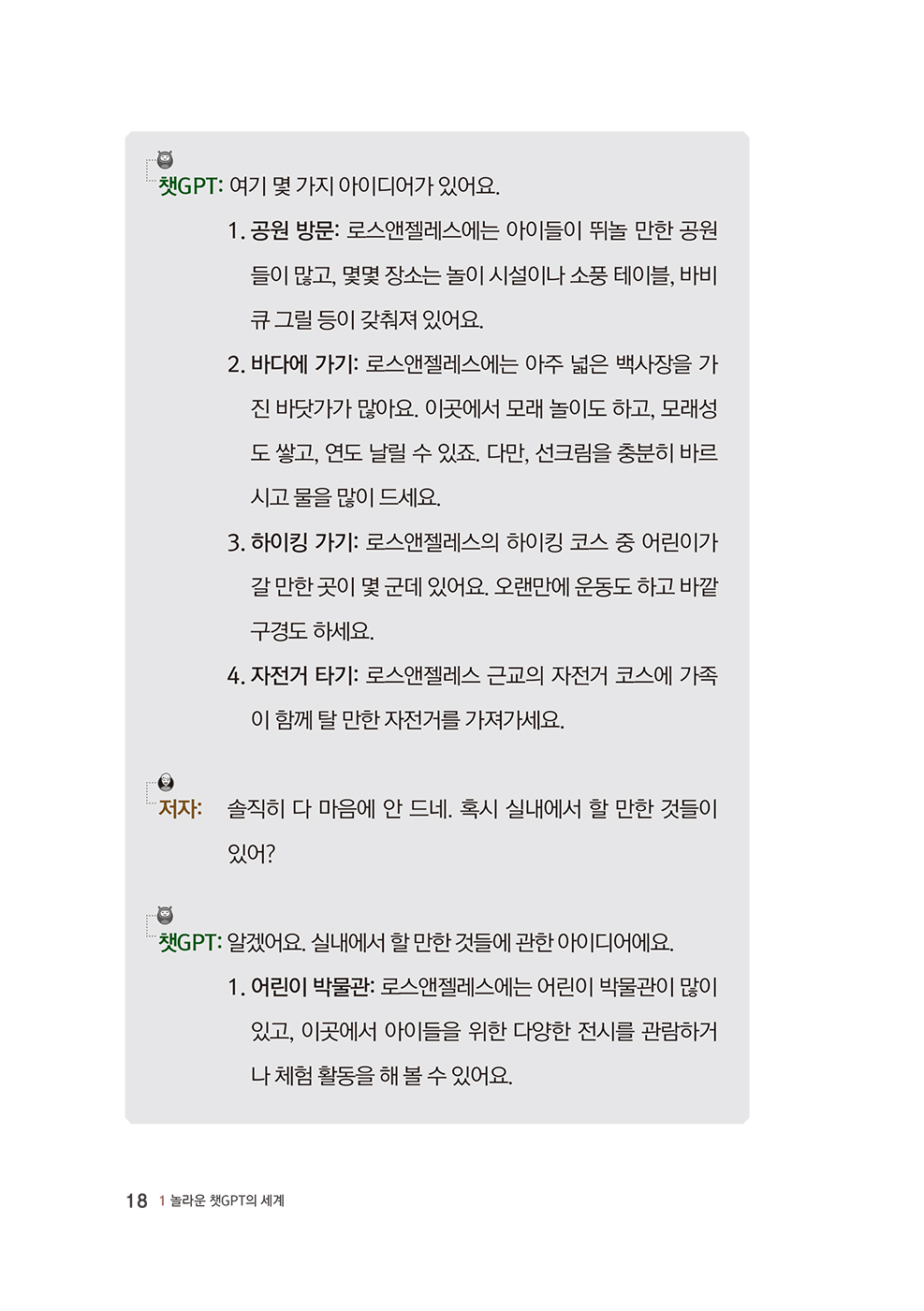 챗GPT: 여기 몇 가지 아이디어가 있어요.

1. 공원 방문: 로스앤젤레스에는 아이들이 뛰놀 만한 공원들이 많고, 몇몇 장소는 놀이 시설이나 소풍 테이블, 바비큐 그릴 등이 갖춰져 있어요.

2. 바다에 가기: 로스앤젤레스에는 아주 넓은 백사장을 가진 바닷가가 많아요. 이곳에서 모래 놀이도 하고, 모래성도 쌓고, 연도 날릴 수 있죠. 다만, 선크림을 충분히 바르시고 물을 많이 드세요.

3. 하이킹 가기: 로스앤젤레스의 하이킹 코스 중 어린이가 갈 만한 곳이 몇 군데 있어요. 오랜만에 운동도 하고 바깥 구경도 하세요.

4. 자전거 타기: 로스앤젤레스 근교의 자전거 코스에 가족이 함께 탈 만한 자전거를 가져가세요.

저자: 솔직히 다 마음에 안 드네. 혹시 실내에서 할 만한 것들이 있어?

챗GPT: 알겠어요. 실내에서 할 만한 것들에 관한 아이디어에요.

1. 어린이 박물관: 로스앤젤레스에는 어린이 박물관이 많이 있고, 이곳에서 아이들을 위한 다양한 전시를 관람하거나 체험 활동을 해 볼 수 있어요.

18 1 놀라운 챗GPT의 세계